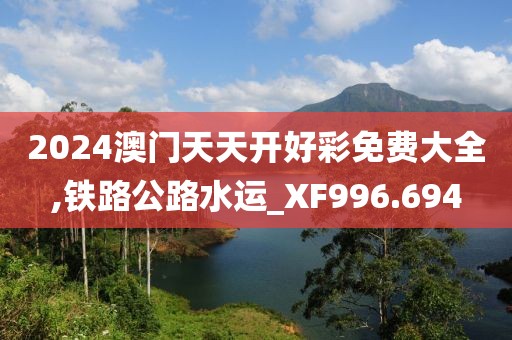 2024澳门天天开好彩免费大全,铁路公路水运_XF996.694